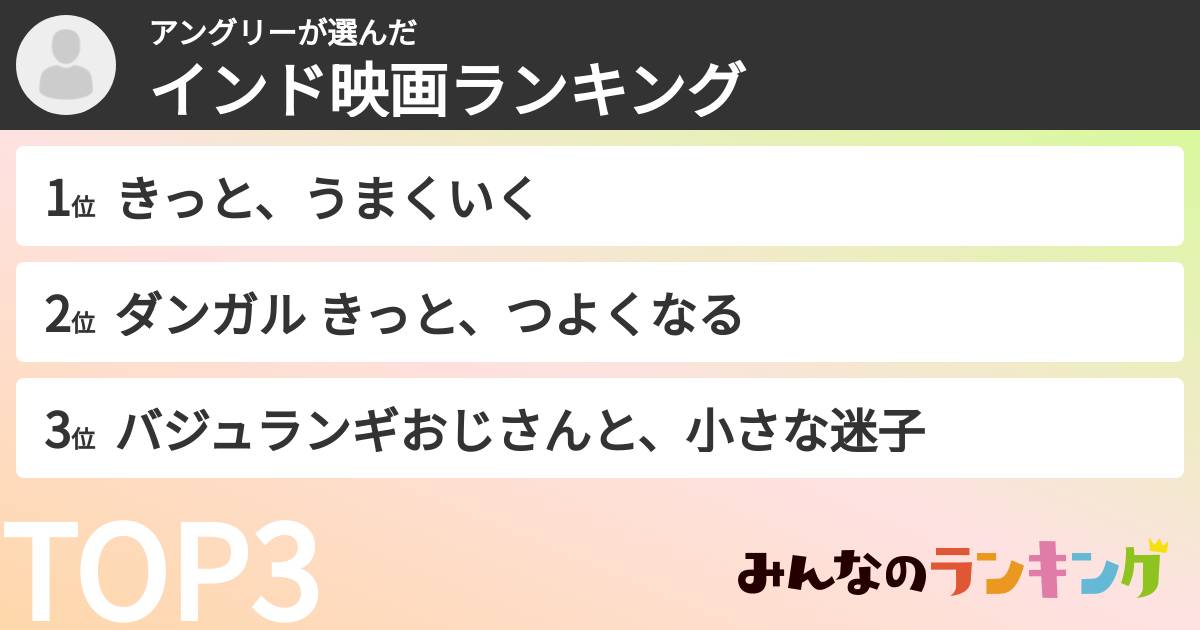 アングリーが選んだ
インド映画ランキング

1位 きっと、うまくいく

2位 ダンガル きっと、つよくなる

3位 バジュランギおじさんと、小さな迷子

TOP3

みんなのランキング